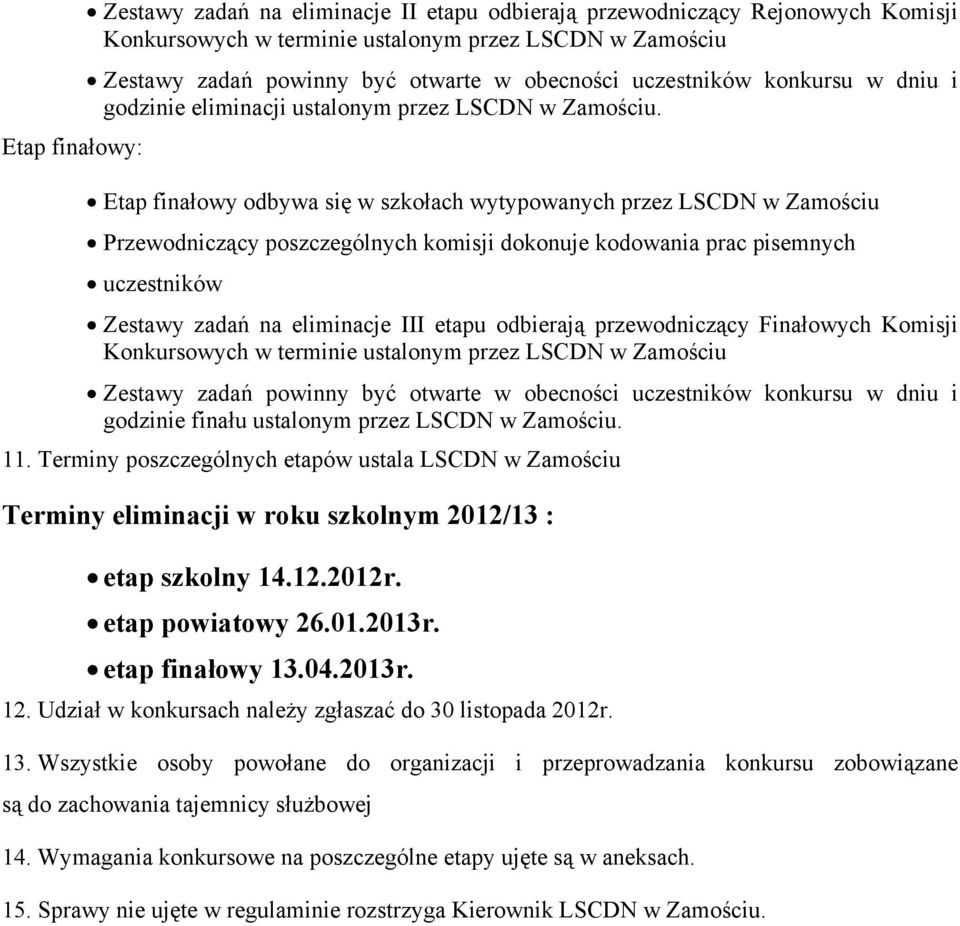 • Zestawy zadań na eliminacje II etapu odbierają przewodniczący Rejonowych Komisji Konkursowych w terminie ustalonym przez LSCDN w Zamościu

• Zestawy zadań powinny być otwarte w obecności uczestników konkursu w dniu i godzinie eliminacji ustalonym przez LSCDN w Zamościu.

Etap finałowy:

• Etap finałowy odbywa się w szkołach wytypowanych przez LSCDN w Zamościu

• Przewodniczący poszczególnych komisji dokonuje kodowania prac pisemnych

• uczestników

• Zestawy zadań na eliminacje III etapu odbierają przewodniczący Finałowych Komisji Konkursowych w terminie ustalonym przez LSCDN w Zamościu

• Zestawy zadań powinny być otwarte w obecności uczestników konkursu w dniu i godzinie finału ustalonym przez LSCDN w Zamościu.

11. Terminy poszczególnych etapów ustala LSCDN w Zamościu

Terminy eliminacji w roku szkolnym 2012/13 :

• etap szkolny 14.12.2012r.

• etap powiatowy 26.01.2013r.

• etap finałowy 13.04.2013r.

12. Udział w konkursach należy zgłaszać do 30 listopada 2012r.

13. Wszystkie osoby powołane do organizacji i przeprowadzania konkursu zobowiązane są do zachowania tajemnicy służbowej

14. Wymagania konkursowe na poszczególne etapy ujęte są w aneksach.

15. Sprawy nie ujęte w regulaminie rozstrzyga Kierownik LSCDN w Zamościu.